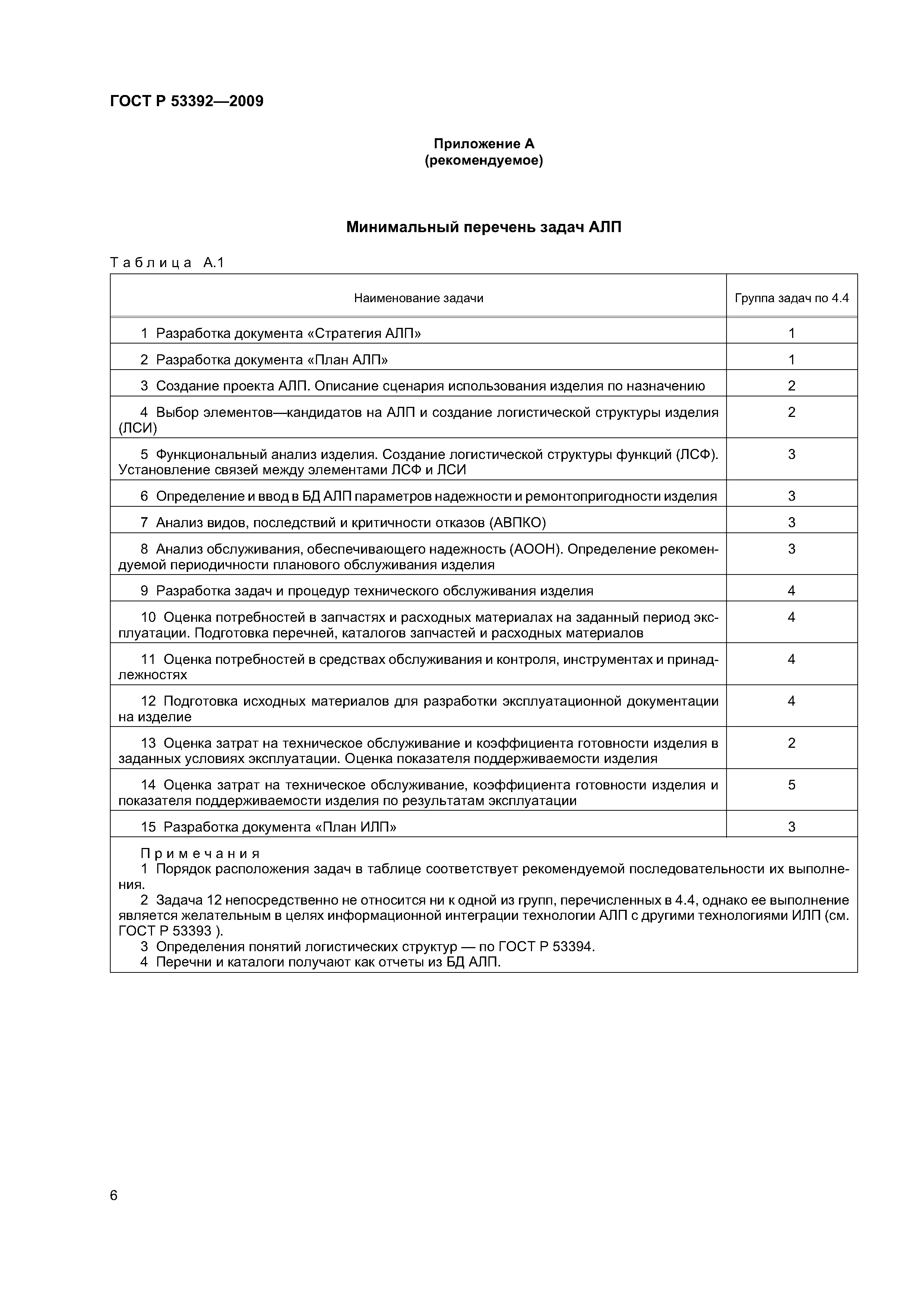 ГОСТ Р 53392—2009

Приложение А
(рекомендуемое)

Минимальный перечень задач АЛП

Таблица А.1

| Наименование задачи | Группа задач по 4.4 |
|---|---|
| 1 Разработка документа «Стратегия АЛП» | 1 |
| 2 Разработка документа «План АЛП» | 1 |
| 3 Создание проекта АЛП. Описание сценария использования изделия по назначению | 2 |
| 4 Выбор элементов—кандидатов на АЛП и создание логистической структуры изделия (ЛСИ) | 2 |
| 5 Функциональный анализ изделия. Создание логистической структуры функций (ЛСФ). Установление связей между элементами ЛСФ и ЛСИ | 3 |
| 6 Определение и ввод в БД АЛП параметров надежности и ремонтопригодности изделия | 3 |
| 7 Анализ видов, последствий и критичности отказов (АВПКО) | 3 |
| 8 Анализ обслуживания, обеспечивающего надежность (АООН). Определение рекомендуемой периодичности планового обслуживания изделия | 3 |
| 9 Разработка задач и процедур технического обслуживания изделия | 4 |
| 10 Оценка потребностей в запчастях и расходных материалах на заданный период эксплуатации. Подготовка перечней, каталогов запчастей и расходных материалов | 4 |
| 11 Оценка потребностей в средствах обслуживания и контроля, инструментах и принадлежностях | 4 |
| 12 Подготовка исходных материалов для разработки эксплуатационной документации на изделие | 4 |
| 13 Оценка затрат на техническое обслуживание и коэффициента готовности изделия в заданных условиях эксплуатации. Оценка показателя поддерживаемости изделия | 2 |
| 14 Оценка затрат на техническое обслуживание, коэффициента готовности изделия и показателя поддерживаемости изделия по результатам эксплуатации | 5 |
| 15 Разработка документа «План ИЛП» | 3 |

Примечания
1 Порядок расположения задач в таблице соответствует рекомендуемой последовательности их выполнения.
2 Задача 12 непосредственно не относится ни к одной из групп, перечисленных в 4.4, однако ее выполнение является желательным в целях информационной интеграции технологии АЛП с другими технологиями ИЛП (см. ГОСТ Р 53393 ).
3 Определения понятий логистических структур — по ГОСТ Р 53394.
4 Перечни и каталоги получают как отчеты из БД АЛП.

6